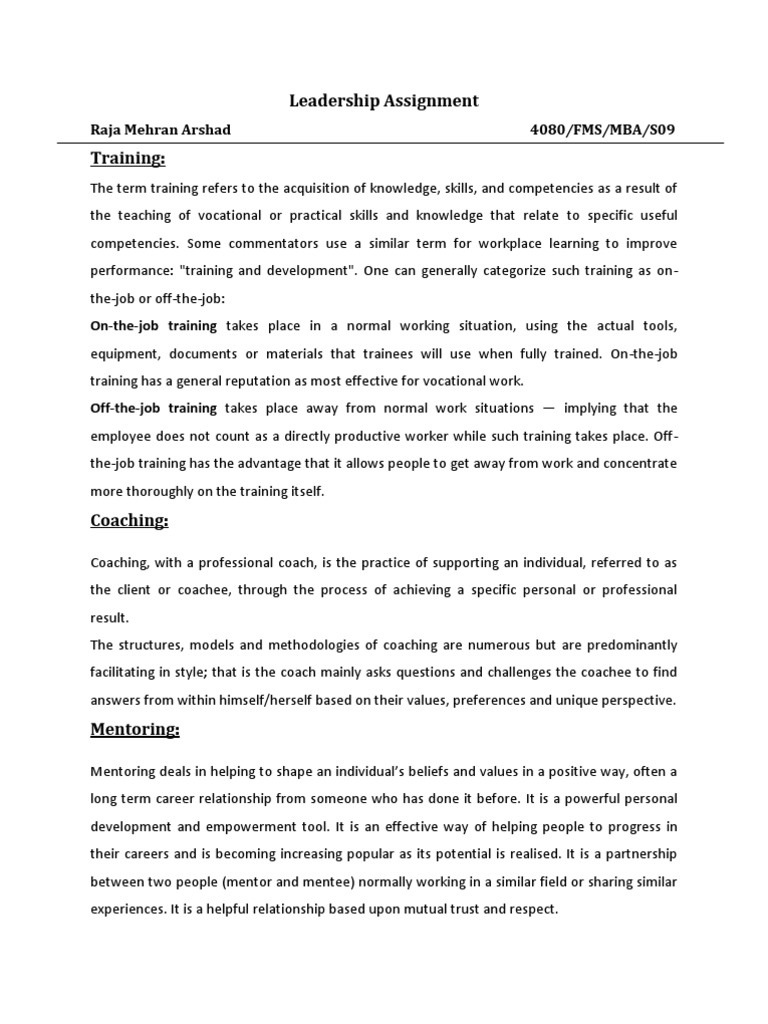 Leadership Assignment

Raja Mehran Arshad 4080/FMS/MBA/S09

Training:

The term training refers to the acquisition of knowledge, skills, and competencies as a result of the teaching of vocational or practical skills and knowledge that relate to specific useful competencies. Some commentators use a similar term for workplace learning to improve performance: "training and development". One can generally categorize such training as on-the-job or off-the-job:

On-the-job training takes place in a normal working situation, using the actual tools, equipment, documents or materials that trainees will use when fully trained. On-the-job training has a general reputation as most effective for vocational work.

Off-the-job training takes place away from normal work situations — implying that the employee does not count as a directly productive worker while such training takes place. Off-the-job training has the advantage that it allows people to get away from work and concentrate more thoroughly on the training itself.

Coaching:

Coaching, with a professional coach, is the practice of supporting an individual, referred to as the client or coachee, through the process of achieving a specific personal or professional result.

The structures, models and methodologies of coaching are numerous but are predominantly facilitating in style; that is the coach mainly asks questions and challenges the coachee to find answers from within himself/herself based on their values, preferences and unique perspective.

Mentoring:

Mentoring deals in helping to shape an individual's beliefs and values in a positive way, often a long term career relationship from someone who has done it before. It is a powerful personal development and empowerment tool. It is an effective way of helping people to progress in their careers and is becoming increasing popular as its potential is realised. It is a partnership between two people (mentor and mentee) normally working in a similar field or sharing similar experiences. It is a helpful relationship based upon mutual trust and respect.